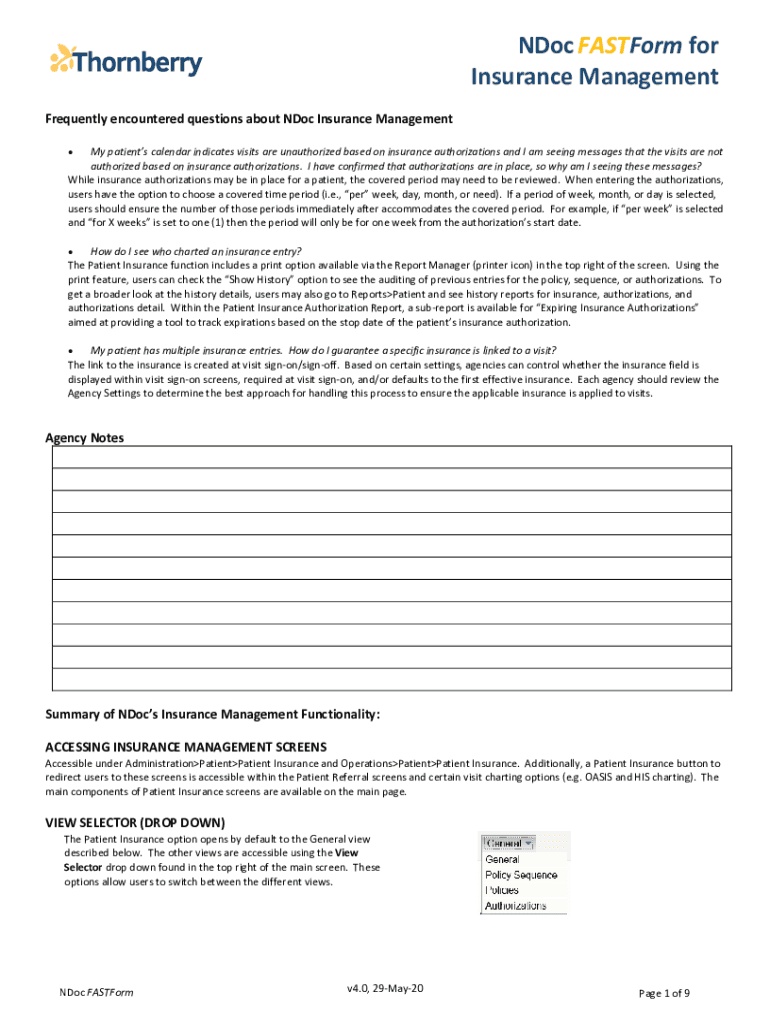 Thornberry

NDoc FASTForm for Insurance Management

Frequently encountered questions about NDoc Insurance Management

• My patient's calendar indicates visits are unauthorized based on insurance authorizations and I am seeing messages that the visits are not authorized based on insurance authorizations. I have confirmed that authorizations are in place, so why am I seeing these messages?

While insurance authorizations may be in place for a patient, the covered period may need to be reviewed. When entering the authorizations, users have the option to choose a covered time period (i.e., "per" week, day, month, or need). If a period of week, month, or day is selected, users should ensure the number of those periods immediately after accommodates the covered period. For example, if "per week" is selected and "for X weeks" is set to one (1) then the period will only be for one week from the authorization's start date.

• How do I see who charted an insurance entry?

The Patient Insurance function includes a print option available via the Report Manager (printer icon) in the top right of the screen. Using the print feature, users can check the "Show History" option to see the auditing of previous entries for the policy, sequence, or authorizations. To get a broader look at the history details, users may also go to Reports>Patient and see history reports for insurance, authorizations, and authorizations detail. Within the Patient Insurance Authorization Report, a sub-report is available for "Expiring Insurance Authorizations" aimed at providing a tool to track expirations based on the stop date of the patient's insurance authorization.

• My patient has multiple insurance entries. How do I guarantee a specific insurance is linked to a visit?

The link to the insurance is created at visit sign-on/sign-off. Based on certain settings, agencies can control whether the insurance field is displayed within visit sign-on screens, required at visit sign-on, and/or defaults to the first effective insurance. Each agency should review the Agency Settings to determine the best approach for handling this process to ensure the applicable insurance is applied to visits.

Agency Notes

Summary of NDoc's Insurance Management Functionality:

ACCESSING INSURANCE MANAGEMENT SCREENS

Accessible under Administration>Patient>Patient Insurance and Operations>Patient>Patient Insurance. Additionally, a Patient Insurance button to redirect users to these screens is accessible within the Patient Referral screens and certain visit charting options (e.g. OASIS and HIS charting). The main components of Patient Insurance screens are available on the main page.

VIEW SELECTOR (DROP DOWN)

The Patient Insurance option opens by default to the General view described below. The other views are accessible using the View Selector drop down found in the top right of the main screen. These options allow users to switch between the different views.

General
General
Policy Sequence
Policies
Authorizations

NDoc FASTForm

v4.0, 29-May-20

Page 1 of 9